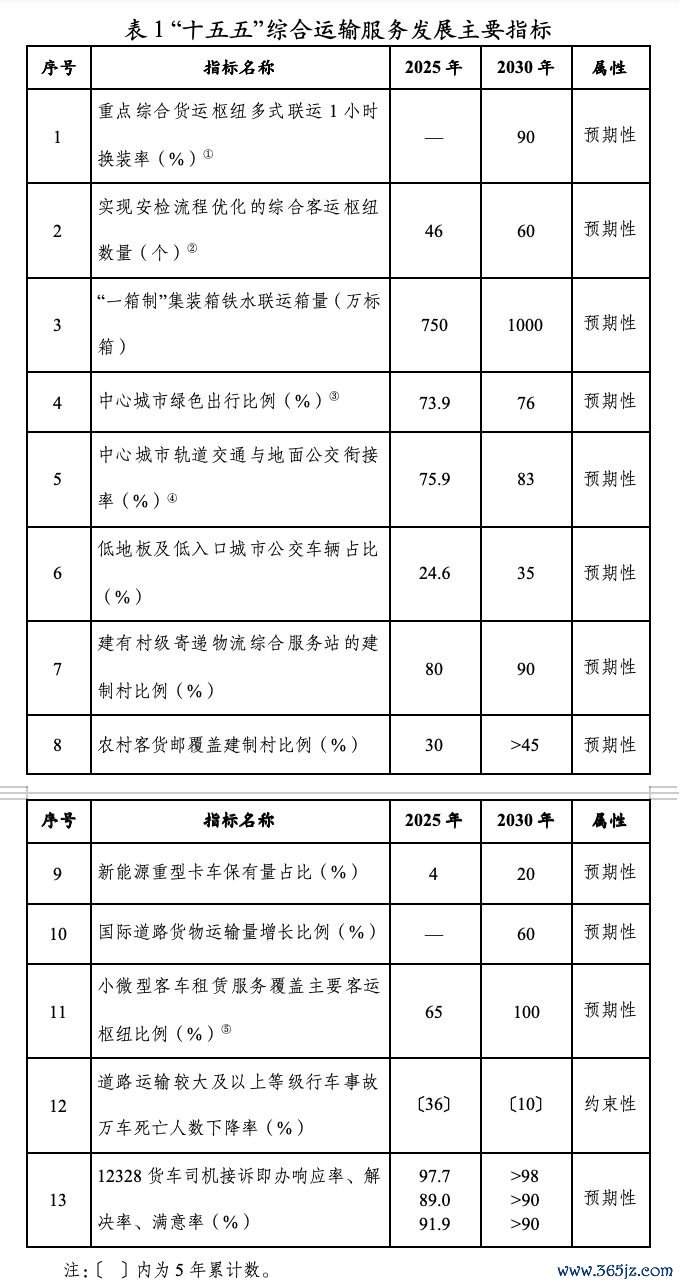 表 1“十五五”综合运输服务发展主要指标

| 序号 | 指标名称 | 2025 年 | 2030 年 | 属性 |
|---|---|---|---|---|
| 1 | 重点综合货运枢纽多式联运 1 小时换装率（%）① | — | 90 | 预期性 |
| 2 | 实现安检流程优化的综合客运枢纽数量（个）② | 46 | 60 | 预期性 |
| 3 | “一箱制”集装箱铁水联运箱量（万标箱） | 750 | 1000 | 预期性 |
| 4 | 中心城市绿色出行比例（%）③ | 73.9 | 76 | 预期性 |
| 5 | 中心城市轨道交通与地面公交衔接率（%）④ | 75.9 | 83 | 预期性 |
| 6 | 低地板及低入口城市公交车辆占比（%） | 24.6 | 35 | 预期性 |
| 7 | 建有村级寄递物流综合服务站的建制村比例（%） | 80 | 90 | 预期性 |
| 8 | 农村客货邮覆盖建制村比例（%） | 30 | >45 | 预期性 |

| 序号 | 指标名称 | 2025 年 | 2030 年 | 属性 |
|---|---|---|---|---|
| 9 | 新能源重型卡车保有量占比（%） | 4 | 20 | 预期性 |
| 10 | 国际道路货物运输量增长比例（%） | — | 60 | 预期性 |
| 11 | 小微型客车租赁服务覆盖主要客运枢纽比例（%）⑤ | 65 | 100 | 预期性 |
| 12 | 道路运输较大及以上等级行车事故万车死亡人数下降率（%） | 〔36〕 | 〔10〕 | 约束性 |
| 13 | 12328 货车司机接诉即办响应率、解决率、满意率（%） | 97.7 89.0 91.9 | >98 >90 >90 | 预期性 |

注：〔 〕内为 5 年累计数。

www.365jz.com